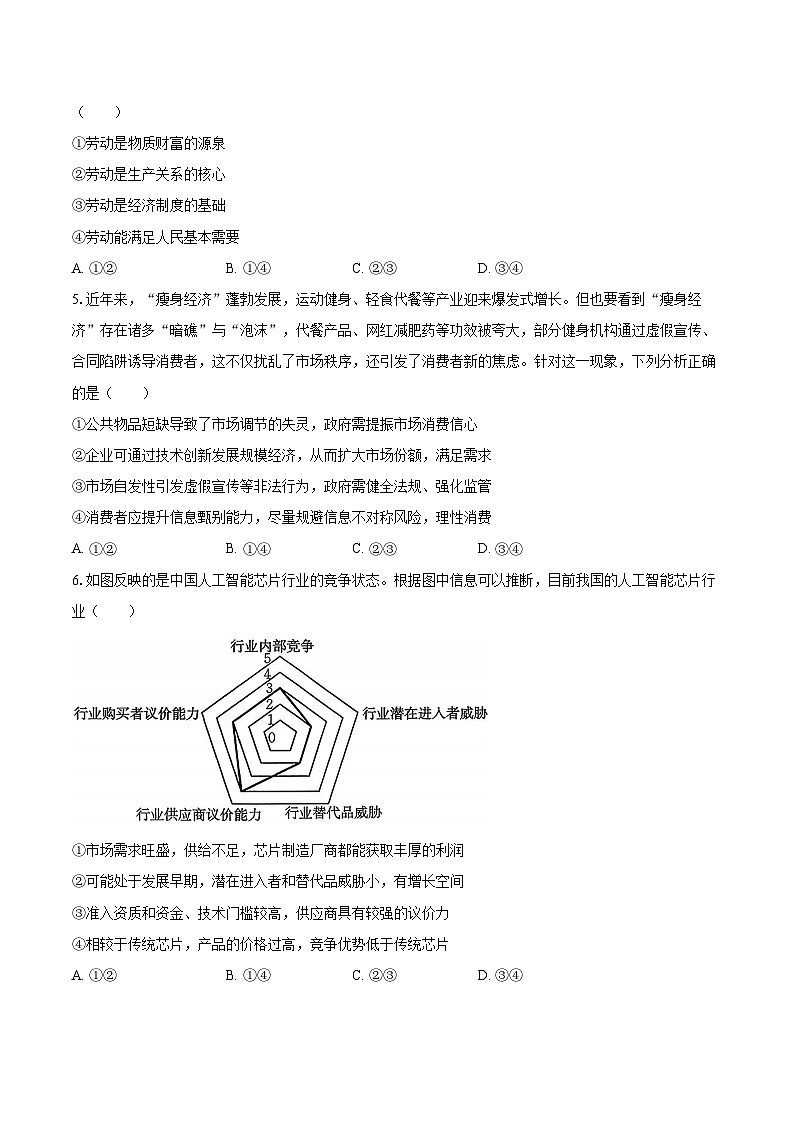 （　　）

①劳动是物质财富的源泉

②劳动是生产关系的核心

③劳动是经济制度的基础

④劳动能满足人民基本需要

A. ①②　　B. ①④　　C. ②③　　D. ③④

5. 近年来，“瘦身经济”蓬勃发展，运动健身、轻食代餐等产业迎来爆发式增长。但也要看到“瘦身经济”存在诸多“暗礁”与“泡沫”，代餐产品、网红减肥药等功效被夸大，部分健身机构通过虚假宣传、合同陷阱诱导消费者，这不仅扰乱了市场秩序，还引发了消费者新的焦虑。针对这一现象，下列分析正确的是（　　）

①公共物品短缺导致了市场调节的失灵，政府需提振市场消费信心

②企业可通过技术创新发展规模经济，从而扩大市场份额，满足需求

③市场自发性引发虚假宣传等非法行为，政府需健全法规、强化监管

④消费者应提升信息甄别能力，尽量规避信息不对称风险，理性消费

A. ①②　　B. ①④　　C. ②③　　D. ③④

6. 如图反映的是中国人工智能芯片行业的竞争状态。根据图中信息可以推断，目前我国的人工智能芯片行业（　　）

行业内部竞争
5
4
3
2
1
0
行业潜在进入者威胁
行业替代品威胁
行业供应商议价能力
行业购买者议价能力

①市场需求旺盛，供给不足，芯片制造厂商都能获取丰厚的利润

②可能处于发展早期，潜在进入者和替代品威胁小，有增长空间

③准入资质和资金、技术门槛较高，供应商具有较强的议价力

④相较于传统芯片，产品的价格过高，竞争优势低于传统芯片

A. ①②　　B. ①④　　C. ②③　　D. ③④